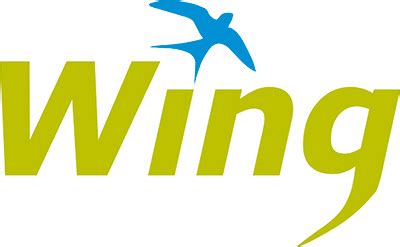 Wing